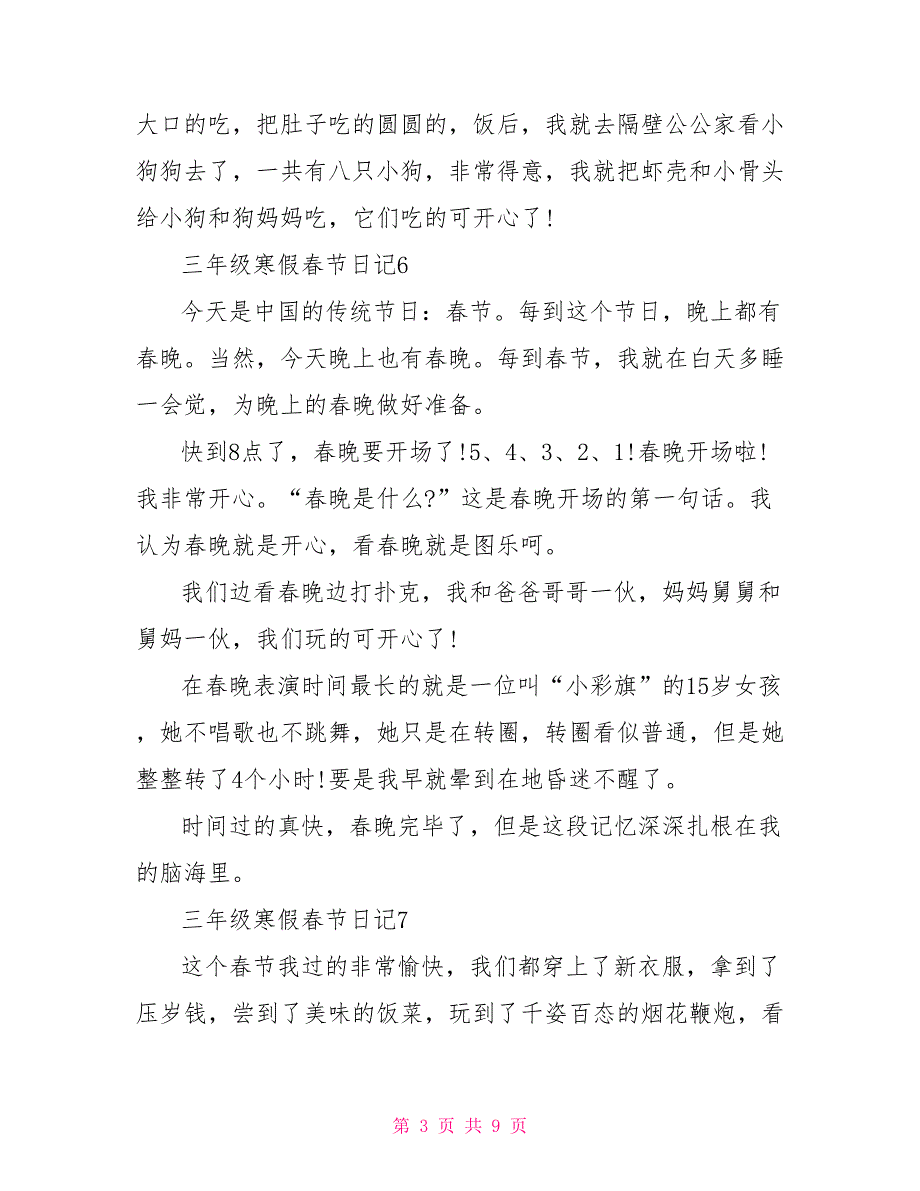 大口的吃，把肚子吃的圆圆的，饭后，我就去隔壁公公家看小狗狗去了，一共有八只小狗，非常得意，我就把虾壳和小骨头给小狗和狗妈妈吃，它们吃的可开心了!

三年级寒假春节日记6

今天是中国的传统节日：春节。每到这个节日，晚上都有春晚。当然，今天晚上也有春晚。每到春节，我就在白天多睡一会觉，为晚上的春晚做好准备。

快到8点了，春晚要开场了!5、4、3、2、1!春晚开场啦!我非常开心。“春晚是什么?”这是春晚开场的第一句话。我认为春晚就是开心，看春晚就是图乐呵。

我们边看春晚边打扑克，我和爸爸哥哥一伙，妈妈舅舅和舅妈一伙，我们玩的可开心了!

在春晚表演时间最长的就是一位叫“小彩旗”的15岁女孩，她不唱歌也不跳舞，她只是在转圈，转圈看似普通，但是她整整转了4个小时!要是我早就晕到在地昏迷不醒了。

时间过的真快，春晚完毕了，但是这段记忆深深扎根在我的脑海里。

三年级寒假春节日记7

这个春节我过的非常愉快，我们都穿上了新衣服，拿到了压岁钱，尝到了美味的饭菜，玩到了千姿百态的烟花鞭炮，看

第 3 页 共 9 页